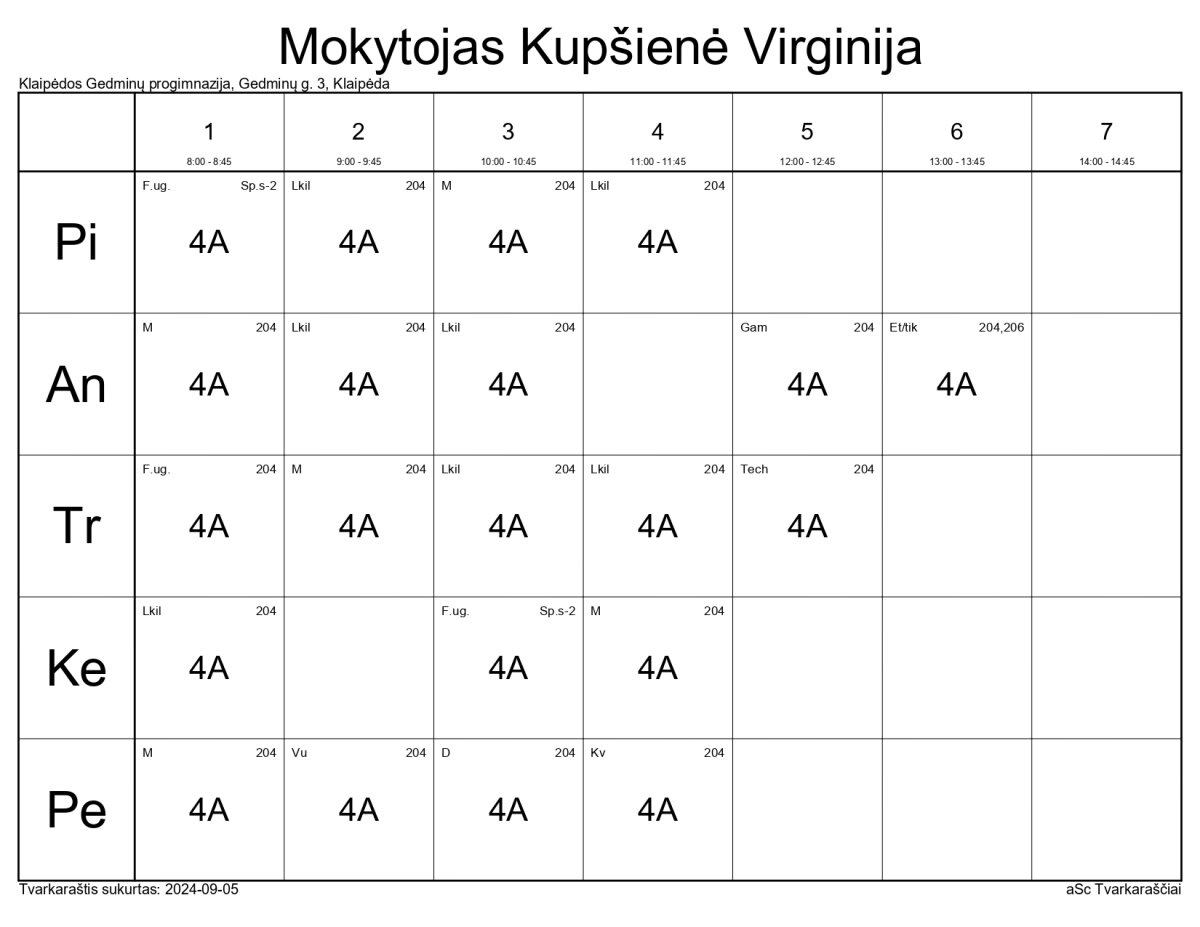 Mokytojas Kupšienė Virginija

Klaipėdos Gedminų progimnazija, Gedminų g. 3, Klaipėda

| | 1 8:00 - 8:45 | 2 9:00 - 9:45 | 3 10:00 - 10:45 | 4 11:00 - 11:45 | 5 12:00 - 12:45 | 6 13:00 - 13:45 | 7 14:00 - 14:45 |
|---|---|---|---|---|---|---|---|
| Pi | F.ug. Sp.s-2 4A | Lkil 204 4A | M 204 4A | Lkil 204 4A | | | |
| An | M 204 4A | Lkil 204 4A | Lkil 204 4A | | Gam 204 4A | Et/tik 204,206 4A | |
| Tr | F.ug. 204 4A | M 204 4A | Lkil 204 4A | Lkil 204 4A | Tech 204 4A | | |
| Ke | Lkil 204 4A | | F.ug. Sp.s-2 4A | M 204 4A | | | |
| Pe | M 204 4A | Vu 204 4A | D 204 4A | Kv 204 4A | | | |

Tvarkaraštis sukurtas: 2024-09-05

aSc Tvarkaraščiai